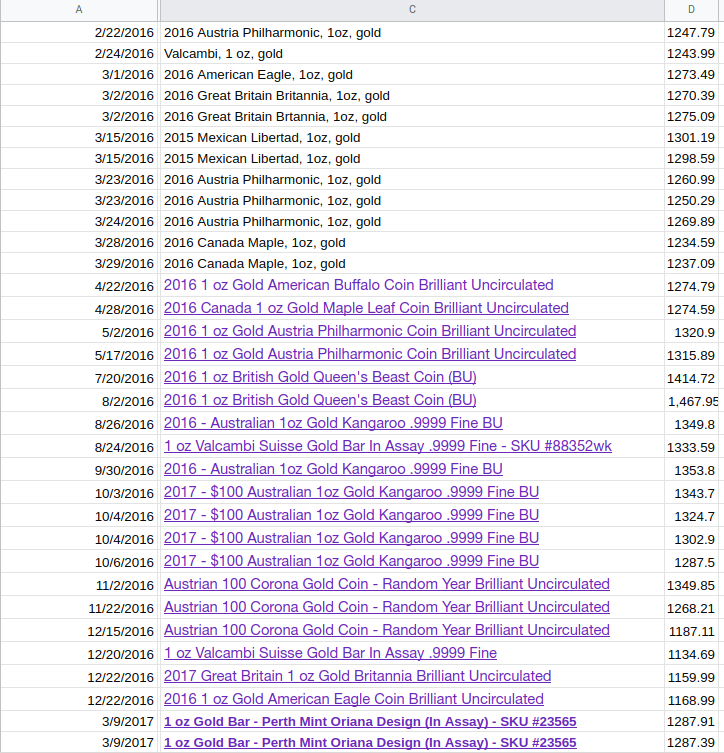 | A | C | D |
|---|---|---|
| 2/22/2016 | 2016 Austria Philharmonic, 1oz, gold | 1247.79 |
| 2/24/2016 | Valcambi, 1 oz, gold | 1243.99 |
| 3/1/2016 | 2016 American Eagle, 1oz, gold | 1273.49 |
| 3/2/2016 | 2016 Great Britain Britannia, 1oz, gold | 1270.39 |
| 3/2/2016 | 2016 Great Britain Brtannia, 1oz, gold | 1275.09 |
| 3/15/2016 | 2015 Mexican Libertad, 1oz, gold | 1301.19 |
| 3/15/2016 | 2015 Mexican Libertad, 1oz, gold | 1298.59 |
| 3/23/2016 | 2016 Austria Philharmonic, 1oz, gold | 1260.99 |
| 3/23/2016 | 2016 Austria Philharmonic, 1oz, gold | 1250.29 |
| 3/24/2016 | 2016 Austria Philharmonic, 1oz, gold | 1269.89 |
| 3/28/2016 | 2016 Canada Maple, 1oz, gold | 1234.59 |
| 3/29/2016 | 2016 Canada Maple, 1oz, gold | 1237.09 |
| 4/22/2016 | 2016 1 oz Gold American Buffalo Coin Brilliant Uncirculated | 1274.79 |
| 4/28/2016 | 2016 Canada 1 oz Gold Maple Leaf Coin Brilliant Uncirculated | 1274.59 |
| 5/2/2016 | 2016 1 oz Gold Austria Philharmonic Coin Brilliant Uncirculated | 1320.9 |
| 5/17/2016 | 2016 1 oz Gold Austria Philharmonic Coin Brilliant Uncirculated | 1315.89 |
| 7/20/2016 | 2016 1 oz British Gold Queen's Beast Coin (BU) | 1414.72 |
| 8/2/2016 | 2016 1 oz British Gold Queen's Beast Coin (BU) | 1,467.95 |
| 8/26/2016 | 2016 - Australian 1oz Gold Kangaroo .9999 Fine BU | 1349.8 |
| 8/24/2016 | 1 oz Valcambi Suisse Gold Bar In Assay .9999 Fine - SKU #88352wk | 1333.59 |
| 9/30/2016 | 2016 - Australian 1oz Gold Kangaroo .9999 Fine BU | 1353.8 |
| 10/3/2016 | 2017 - $100 Australian 1oz Gold Kangaroo .9999 Fine BU | 1343.7 |
| 10/4/2016 | 2017 - $100 Australian 1oz Gold Kangaroo .9999 Fine BU | 1324.7 |
| 10/4/2016 | 2017 - $100 Australian 1oz Gold Kangaroo .9999 Fine BU | 1302.9 |
| 10/6/2016 | 2017 - $100 Australian 1oz Gold Kangaroo .9999 Fine BU | 1287.5 |
| 11/2/2016 | Austrian 100 Corona Gold Coin - Random Year Brilliant Uncirculated | 1349.85 |
| 11/22/2016 | Austrian 100 Corona Gold Coin - Random Year Brilliant Uncirculated | 1268.21 |
| 12/15/2016 | Austrian 100 Corona Gold Coin - Random Year Brilliant Uncirculated | 1187.11 |
| 12/20/2016 | 1 oz Valcambi Suisse Gold Bar In Assay .9999 Fine | 1134.69 |
| 12/22/2016 | 2017 Great Britain 1 oz Gold Britannia Brilliant Uncirculated | 1159.99 |
| 12/22/2016 | 2016 1 oz Gold American Eagle Coin Brilliant Uncirculated | 1168.99 |
| 3/9/2017 | 1 oz Gold Bar - Perth Mint Oriana Design (In Assay) - SKU #23565 | 1287.91 |
| 3/9/2017 | 1 oz Gold Bar - Perth Mint Oriana Design (In Assay) - SKU #23565 | 1287.39 |